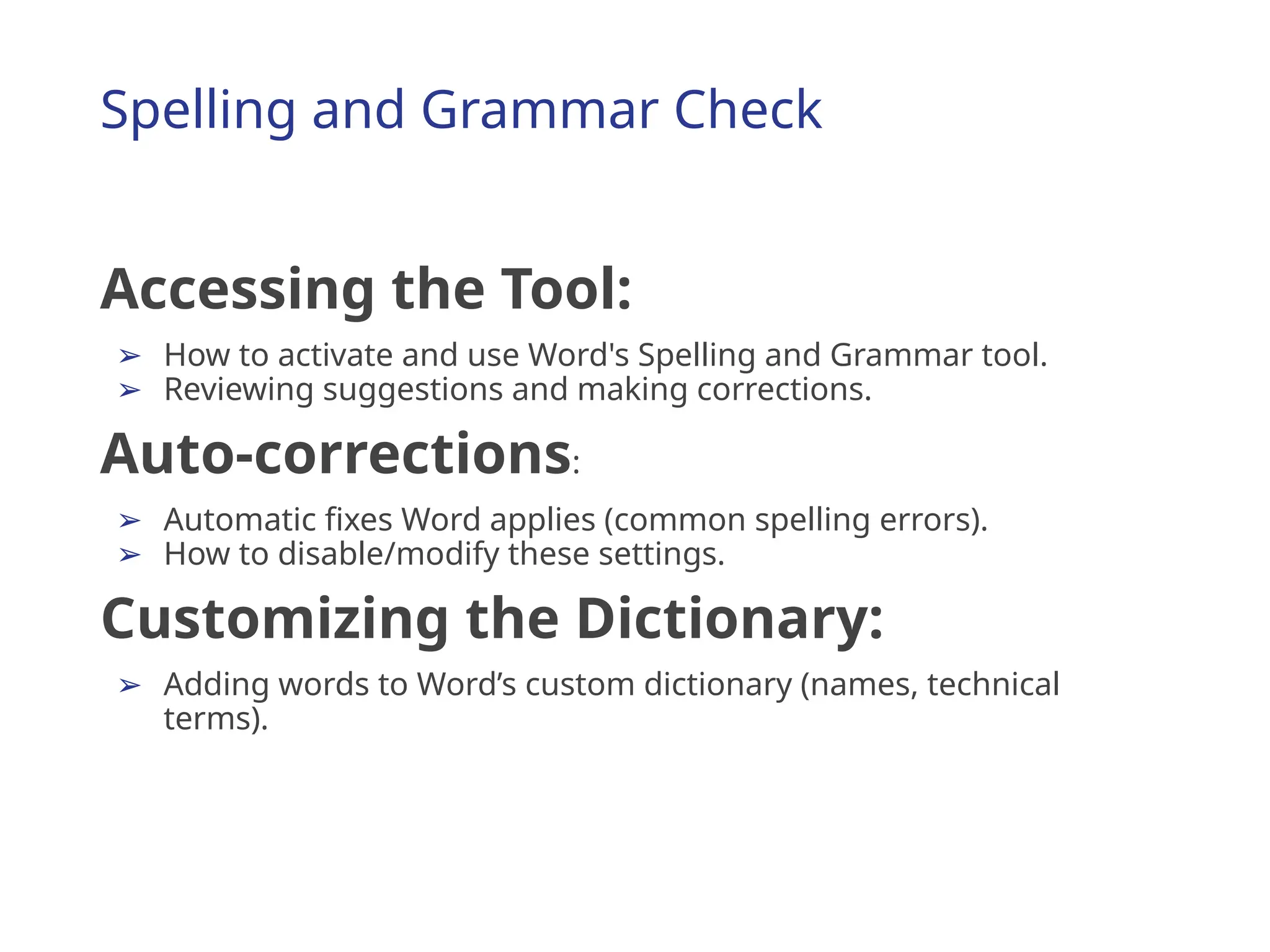 Spelling and Grammar Check

Accessing the Tool:

➢ How to activate and use Word's Spelling and Grammar tool.
➢ Reviewing suggestions and making corrections.

Auto-corrections:

➢ Automatic fixes Word applies (common spelling errors).
➢ How to disable/modify these settings.

Customizing the Dictionary:

➢ Adding words to Word’s custom dictionary (names, technical terms).